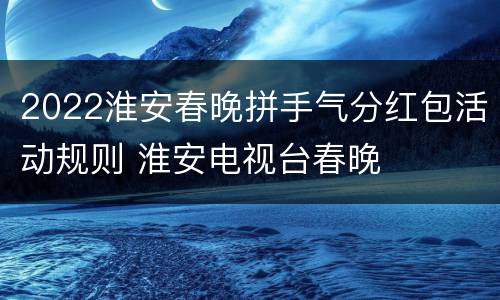 2022淮安春晚拼手气分红包活动规则 淮安电视台春晚